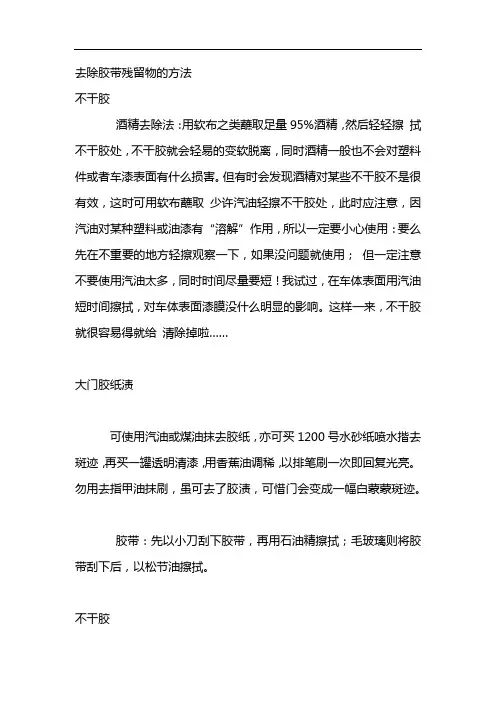 去除胶带残留物的方法

不干胶

酒精去除法：用软布之类蘸取足量 95%酒精，然后轻轻擦 拭不干胶处，不干胶就会轻易的变软脱离，同时酒精一般也不会对塑料件或者车漆表面有什么损害。但有时会发现酒精对某些不干胶不是很有效，这时可用软布蘸取 少许汽油轻擦不干胶处，此时应注意，因汽油对某种塑料或油漆有“溶解”作用，所以一定要小心使用：要么先在不重要的地方轻擦观察一下，如果没问题就使用； 但一定注意不要使用汽油太多，同时时间尽量要短！我试过，在车体表面用汽油短时间擦拭，对车体表面漆膜没什么明显的影响。这样一来，不干胶就很容易得就给 清除掉啦......

大门胶纸渍

可使用汽油或煤油抹去胶纸，亦可买 1200 号水砂纸喷水揩去斑迹，再买一罐透明清漆，用香蕉油调稀，以排笔刷一次即回复光亮。勿用去指甲油抹刷，虽可去了胶渍，可惜门会变成一幅白蒙蒙斑迹。

胶带：先以小刀刮下胶带，再用石油精擦拭；毛玻璃则将胶带刮下后，以松节油擦拭。

不干胶